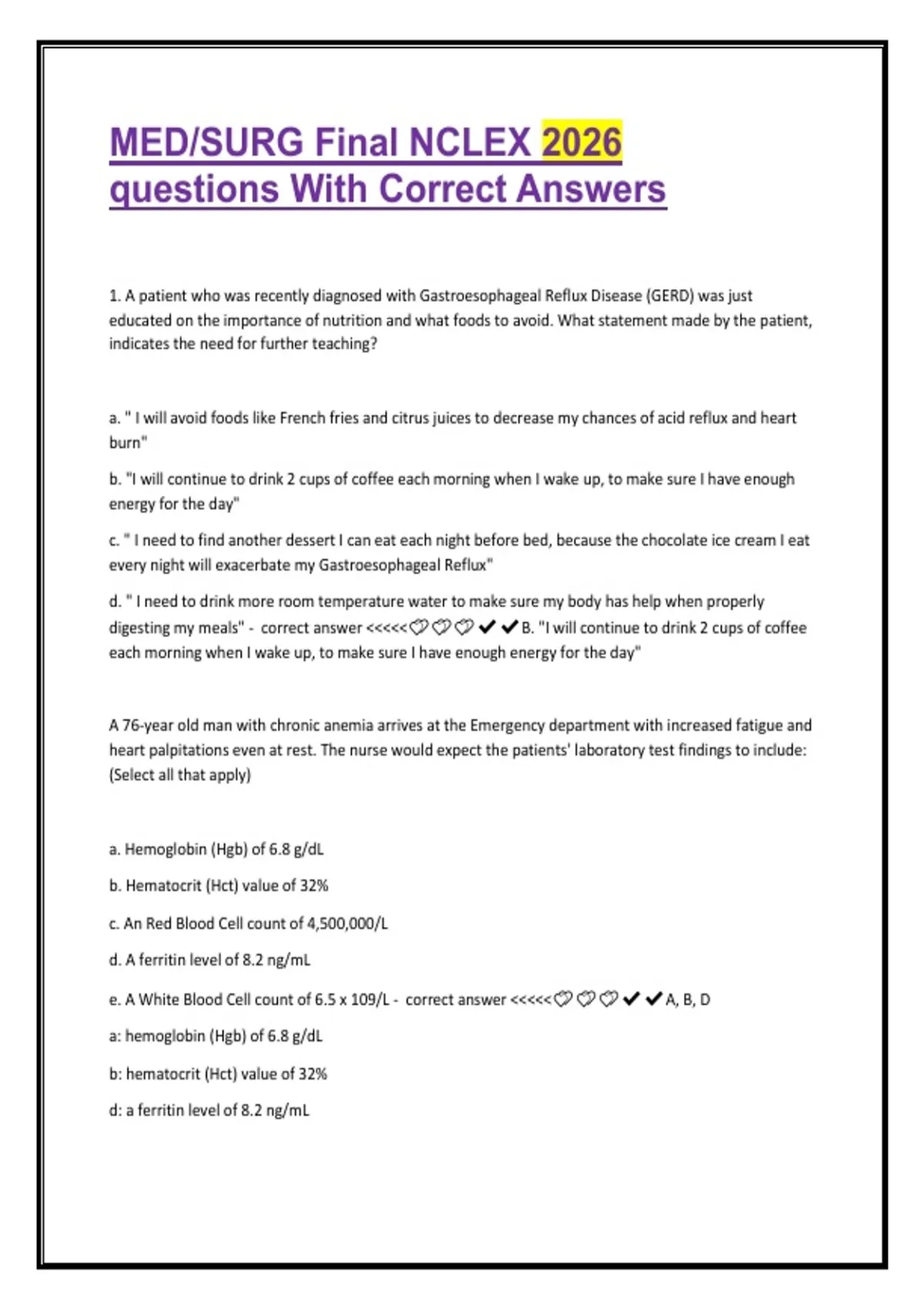 MED/SURG Final NCLEX 2026 questions With Correct Answers

1. A patient who was recently diagnosed with Gastroesophageal Reflux Disease (GERD) was just educated on the importance of nutrition and what foods to avoid. What statement made by the patient, indicates the need for further teaching?

a. " I will avoid foods like French fries and citrus juices to decrease my chances of acid reflux and heart burn"

b. "I will continue to drink 2 cups of coffee each morning when I wake up, to make sure I have enough energy for the day"

c. " I need to find another dessert I can eat each night before bed, because the chocolate ice cream I eat every night will exacerbate my Gastroesophageal Reflux"

d. " I need to drink more room temperature water to make sure my body has help when properly digesting my meals" - correct answer <<<<<♡♡♡✔✔B. "I will continue to drink 2 cups of coffee each morning when I wake up, to make sure I have enough energy for the day"

A 76-year old man with chronic anemia arrives at the Emergency department with increased fatigue and heart palpitations even at rest. The nurse would expect the patients' laboratory test findings to include: (Select all that apply)

a. Hemoglobin (Hgb) of 6.8 g/dL

b. Hematocrit (Hct) value of 32%

c. An Red Blood Cell count of 4,500,000/L

d. A ferritin level of 8.2 ng/mL

e. A White Blood Cell count of 6.5 x 109/L - correct answer <<<<<♡♡♡✔✔A, B, D

a: hemoglobin (Hgb) of 6.8 g/dL

b: hematocrit (Hct) value of 32%

d: a ferritin level of 8.2 ng/mL